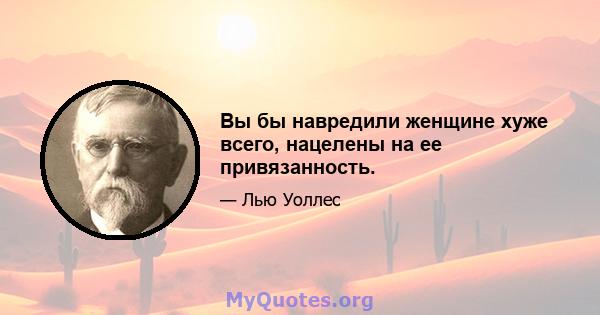 Вы бы навредили женщине хуже всего, нацелены на ее привязанность.

— Лью Уоллес

MyQuotes.org